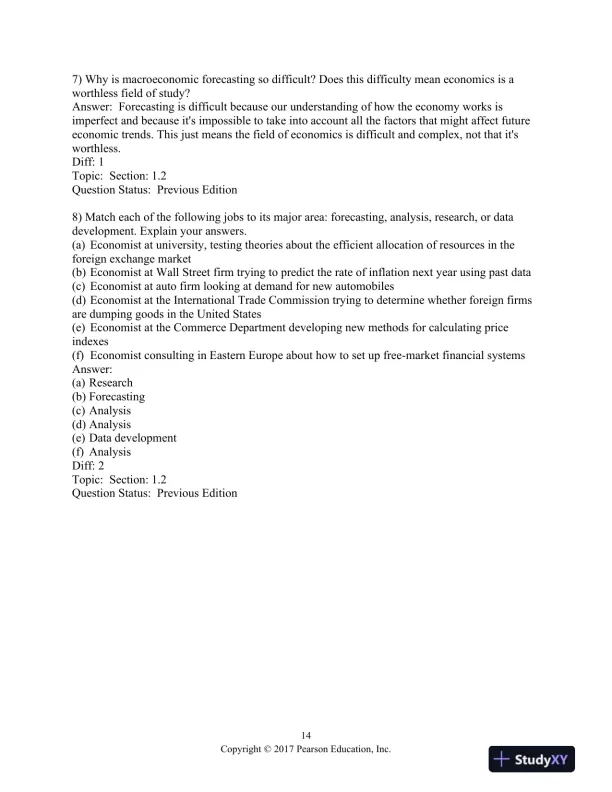 7) Why is macroeconomic forecasting so difficult? Does this difficulty mean economics is a worthless field of study?
Answer: Forecasting is difficult because our understanding of how the economy works is imperfect and because it's impossible to take into account all the factors that might affect future economic trends. This just means the field of economics is difficult and complex, not that it's worthless.
Diff: 1
Topic: Section: 1.2
Question Status: Previous Edition

8) Match each of the following jobs to its major area: forecasting, analysis, research, or data development. Explain your answers.
(a) Economist at university, testing theories about the efficient allocation of resources in the foreign exchange market
(b) Economist at Wall Street firm trying to predict the rate of inflation next year using past data
(c) Economist at auto firm looking at demand for new automobiles
(d) Economist at the International Trade Commission trying to determine whether foreign firms are dumping goods in the United States
(e) Economist at the Commerce Department developing new methods for calculating price indexes
(f) Economist consulting in Eastern Europe about how to set up free-market financial systems
Answer:
(a) Research
(b) Forecasting
(c) Analysis
(d) Analysis
(e) Data development
(f) Analysis
Diff: 2
Topic: Section: 1.2
Question Status: Previous Edition

14
Copyright © 2017 Pearson Education, Inc.

StudyXY